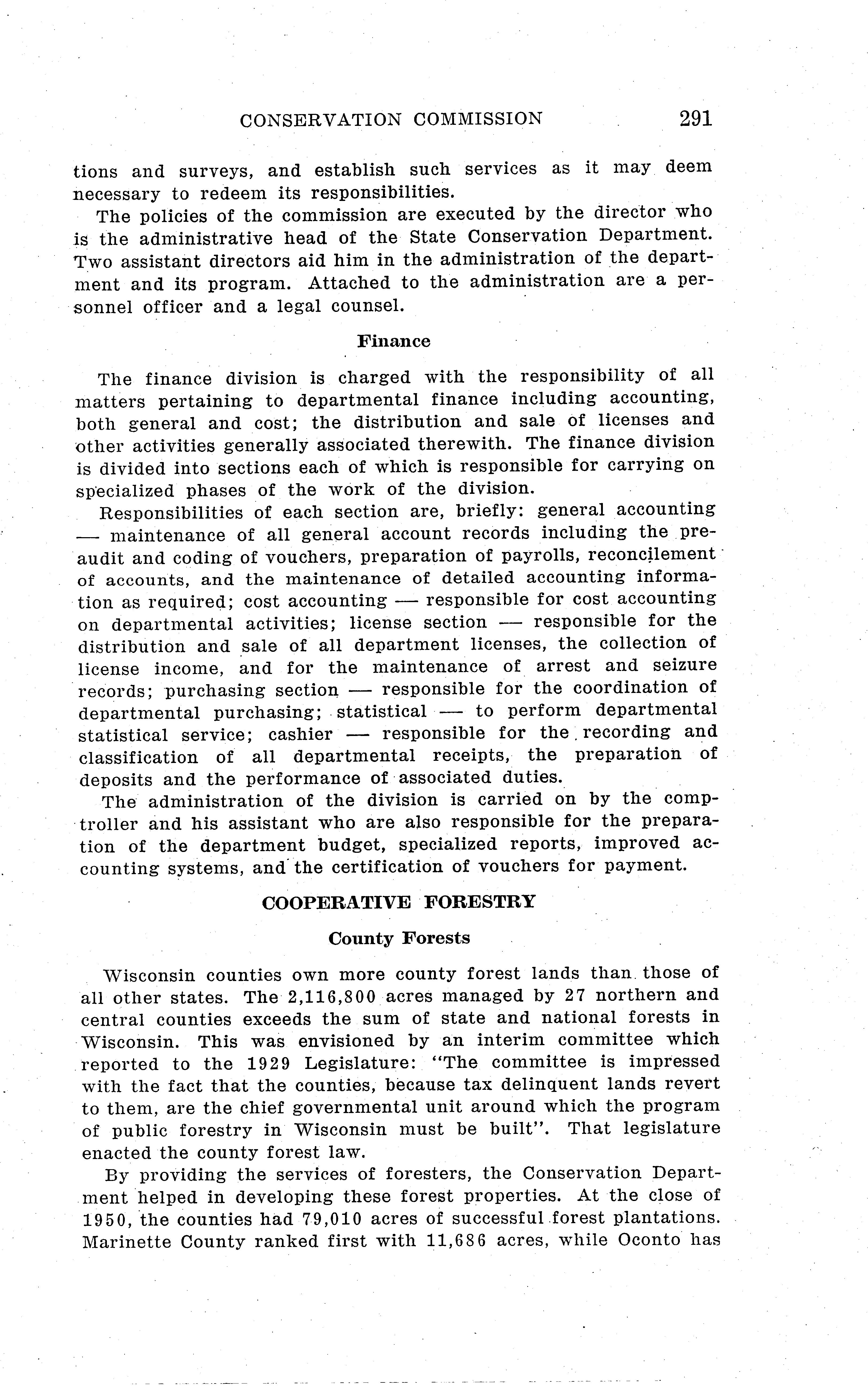 CONSERVATION COMMISSION 291

tions and surveys, and establish such services as it may deem necessary to redeem its responsibilities.

The policies of the commission are executed by the director who is the administrative head of the State Conservation Department. Two assistant directors aid him in the administration of the department and its program. Attached to the administration are a personnel officer and a legal counsel.

Finance

The finance division is charged with the responsibility of all matters pertaining to departmental finance including accounting, both general and cost; the distribution and sale of licenses and other activities generally associated therewith. The finance division is divided into sections each of which is responsible for carrying on specialized phases of the work of the division.

Responsibilities of each section are, briefly: general accounting — maintenance of all general account records including the preaudit and coding of vouchers, preparation of payrolls, reconcilement of accounts, and the maintenance of detailed accounting information as required; cost accounting — responsible for cost accounting on departmental activities; license section — responsible for the distribution and sale of all department licenses, the collection of license income, and for the maintenance of arrest and seizure records; purchasing section — responsible for the coordination of departmental purchasing; statistical — to perform departmental statistical service; cashier — responsible for the recording and classification of all departmental receipts, the preparation of deposits and the performance of associated duties.

The administration of the division is carried on by the comptroller and his assistant who are also responsible for the preparation of the department budget, specialized reports, improved accounting systems, and the certification of vouchers for payment.

COOPERATIVE FORESTRY

County Forests

Wisconsin counties own more county forest lands than those of all other states. The 2,116,800 acres managed by 27 northern and central counties exceeds the sum of state and national forests in Wisconsin. This was envisioned by an interim committee which reported to the 1929 Legislature: "The committee is impressed with the fact that the counties, because tax delinquent lands revert to them, are the chief governmental unit around which the program of public forestry in Wisconsin must be built". That legislature enacted the county forest law.

By providing the services of foresters, the Conservation Department helped in developing these forest properties. At the close of 1950, the counties had 79,010 acres of successful forest plantations. Marinette County ranked first with 11,686 acres, while Oconto has